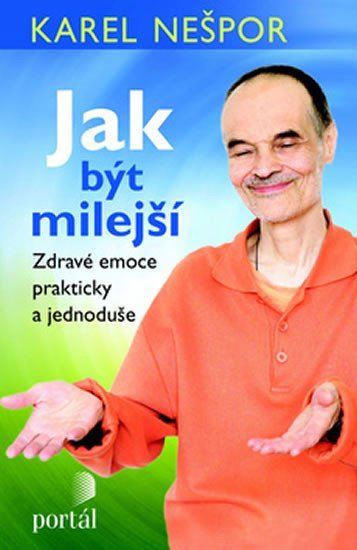 KAREL NEŠPOR

Jak být milejší

Zdravé emoce prakticky a jednoduše

portál